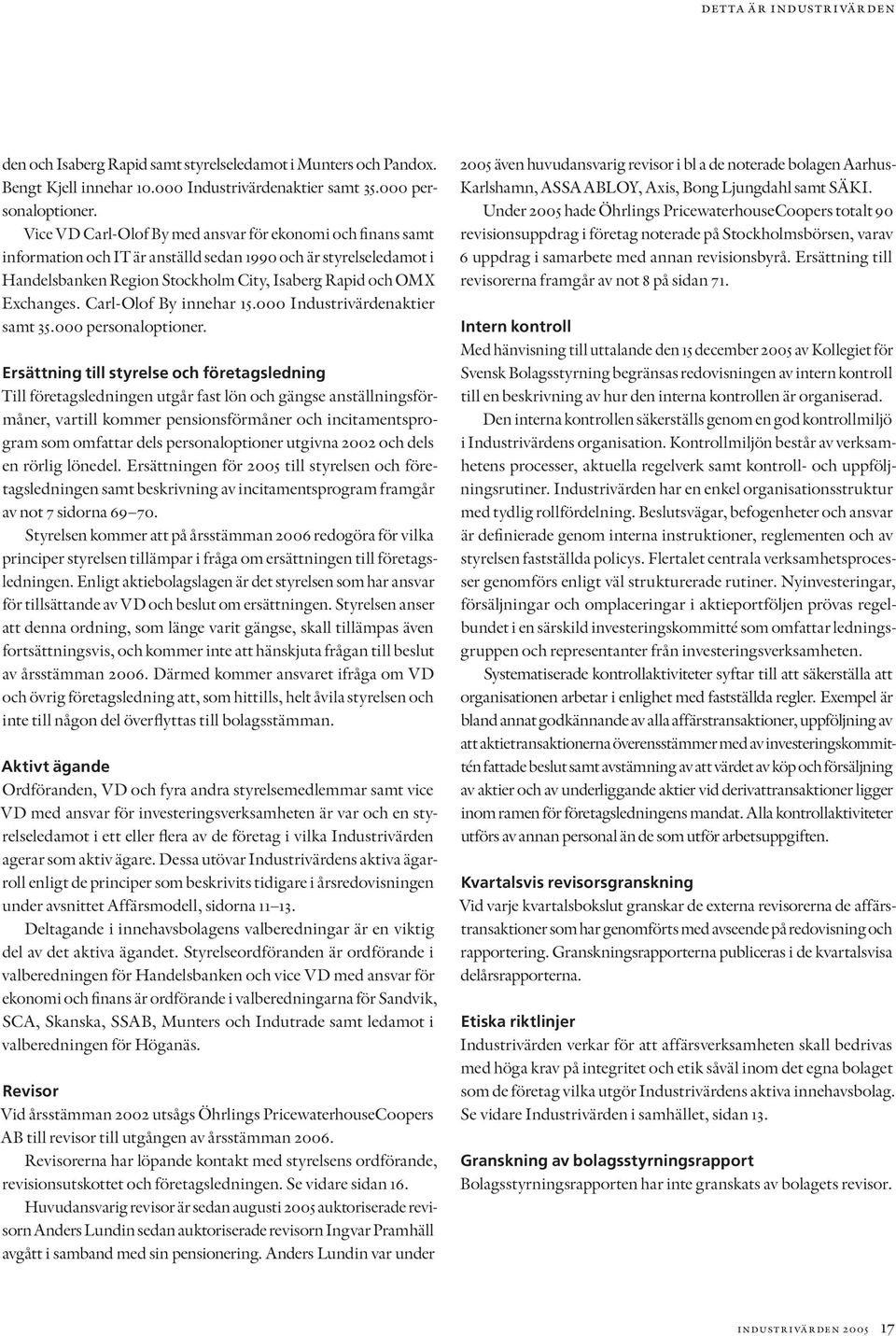 DETTA ÄR INDUSTRIVÄRDEN

den och Isaberg Rapid samt styrelseledamot i Munters och Pandox. Bengt Kjell innehar 10.000 Industrivärdenaktier samt 35.000 personaloptioner.

Vice VD Carl-Olof By med ansvar för ekonomi och finans samt information och IT är anställd sedan 1990 och är styrelseledamot i Handelsbanken Region Stockholm City, Isaberg Rapid och OMX Exchanges. Carl-Olof By innehar 15.000 Industrivärdenaktier samt 35.000 personaloptioner.

Ersättning till styrelse och företagsledning
Till företagsledningen utgår fast lön och gängse anställningsförmåner, vartill kommer pensionsförmåner och incitamentsprogram som omfattar dels personaloptioner utgivna 2002 och dels en rörlig lönedel. Ersättningen för 2005 till styrelsen och företagsledningen samt beskrivning av incitamentsprogram framgår av not 7 sidorna 69–70.

Styrelsen kommer att på årsstämman 2006 redogöra för vilka principer styrelsen tillämpar i fråga om ersättningen till företagsledningen. Enligt aktiebolagslagen är det styrelsen som har ansvar för tillsättande av VD och beslut om ersättningen. Styrelsen anser att denna ordning, som länge varit gängse, skall tillämpas även fortsättningsvis, och kommer inte att hänskjuta frågan till beslut av årsstämman 2006. Därmed kommer ansvaret ifråga om VD och övrig företagsledning att, som hittills, helt åvila styrelsen och inte till någon del överflyttas till bolagsstämman.

Aktivt ägande
Ordföranden, VD och fyra andra styrelsemedlemmar samt vice VD med ansvar för investeringsverksamheten är var och en styrelseledamot i ett eller flera av de företag i vilka Industrivärden agerar som aktiv ägare. Dessa utövar Industrivärdens aktiva ägarroll enligt de principer som beskrivits tidigare i årsredovisningen under avsnittet Affärsmodell, sidorna 11–13.

Deltagande i innehavsbolagens valberedningar är en viktig del av det aktiva ägandet. Styrelseordföranden är ordförande i valberedningen för Handelsbanken och vice VD med ansvar för ekonomi och finans är ordförande i valberedningarna för Sandvik, SCA, Skanska, SSAB, Munters och Indutrade samt ledamot i valberedningen för Höganäs.

Revisor
Vid årsstämman 2002 utsågs Öhrlings PricewaterhouseCoopers AB till revisor till utgången av årsstämman 2006.

Revisorerna har löpande kontakt med styrelsens ordförande, revisionsutskottet och företagsledningen. Se vidare sidan 16.

Huvudansvarig revisor är sedan augusti 2005 auktoriserade revisorn Anders Lundin sedan auktoriserade revisorn Ingvar Pramhäll avgått i samband med sin pensionering. Anders Lundin var under 2005 även huvudansvarig revisor i bl a de noterade bolagen Aarhus-Karlshamn, ASSA ABLOY, Axis, Bong Ljungdahl samt SÄKI.

Under 2005 hade Öhrlings PricewaterhouseCoopers totalt 90 revisionsuppdrag i företag noterade på Stockholmsbörsen, varav 6 uppdrag i samarbete med annan revisionsbyrå. Ersättning till revisorerna framgår av not 8 på sidan 71.

Intern kontroll
Med hänvisning till uttalande den 15 december 2005 av Kollegiet för Svensk Bolagsstyrning begränsas redovisningen av intern kontroll till en beskrivning av hur den interna kontrollen är organiserad.

Den interna kontrollen säkerställs genom en god kontrollmiljö i Industrivärdens organisation. Kontrollmiljön består av verksamhetens processer, aktuella regelverk samt kontroll- och uppföljningsrutiner. Industrivärden har en enkel organisationsstruktur med tydlig rollfördelning. Beslutsvägar, befogenheter och ansvar är definierade genom interna instruktioner, reglementen och av styrelsen fastställda policys. Flertalet centrala verksamhetsprocesser genomförs enligt väl strukturerade rutiner. Nyinvesteringar, försäljningar och omplaceringar i aktieportföljen prövas regelbundet i en särskild investeringskommitté som omfattar ledningsgruppen och representanter från investeringsverksamheten.

Systematiserade kontrollaktiviteter syftar till att säkerställa att organisationen arbetar i enlighet med fastställda regler. Exempel är bland annat godkännande av alla affärstransaktioner, uppföljning av att aktietransaktionerna överensstämmer med av investeringskommittén fattade beslut samt avstämning av att värdet av köp och försäljning av aktier och av underliggande aktier vid derivattransaktioner ligger inom ramen för företagsledningens mandat. Alla kontrollaktiviteter utförs av annan personal än de som utför arbetsuppgiften.

Kvartalsvis revisorsgranskning
Vid varje kvartalsbokslut granskar de externa revisorerna de affärstransaktioner som har genomförts med avseende på redovisning och rapportering. Granskningsrapporterna publiceras i de kvartalsvisa delårsrapporterna.

Etiska riktlinjer
Industrivärden verkar för att affärsverksamheten skall bedrivas med höga krav på integritet och etik såväl inom det egna bolaget som de företag vilka utgör Industrivärdens aktiva innehavsbolag. Se vidare Industrivärden i samhället, sidan 13.

Granskning av bolagsstyrningsrapport
Bolagsstyrningsrapporten har inte granskats av bolagets revisor.

INDUSTRIVÄRDEN 2005 17